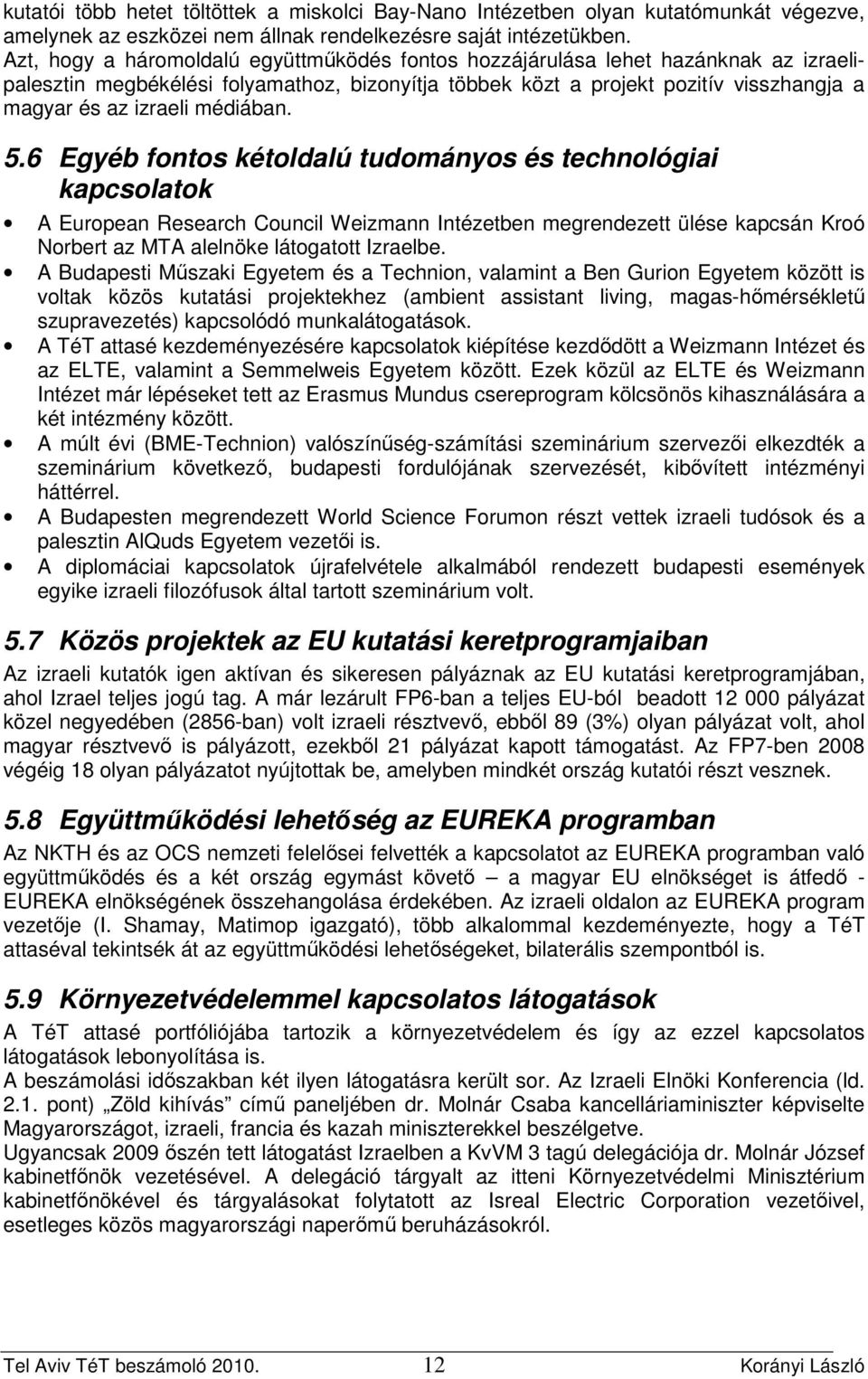 kutatói több hetet töltöttek a miskolci Bay-Nano Intézetben olyan kutatómunkát végezve, amelynek az eszközei nem állnak rendelkezésre saját intézetükben. Azt, hogy a háromoldalú együttműködés fontos hozzájárulása lehet hazánknak az izraeli-palesztin megbékélési folyamathoz, bizonyítja többek közt a projekt pozitív visszhangja a magyar és az izraeli médiában.

5.6 Egyéb fontos kétoldalú tudományos és technológiai kapcsolatok

• A European Research Council Weizmann Intézetben megrendezett ülése kapcsán Kroó Norbert az MTA alelnöke látogatott Izraelbe.
• A Budapesti Műszaki Egyetem és a Technion, valamint a Ben Gurion Egyetem között is voltak közös kutatási projektekhez (ambient assistant living, magas-hőmérsékletű szupravezetés) kapcsolódó munkalátogatások.
• A TéT attasé kezdeményezésére kapcsolatok kiépítése kezdődött a Weizmann Intézet és az ELTE, valamint a Semmelweis Egyetem között. Ezek közül az ELTE és Weizmann Intézet már lépéseket tett az Erasmus Mundus csereprogram kölcsönös kihasználására a két intézmény között.
• A múlt évi (BME-Technion) valószínűség-számítási szeminárium szervezői elkezdték a szeminárium következő, budapesti fordulójának szervezését, kibővített intézményi háttérrel.
• A Budapesten megrendezett World Science Forumon részt vettek izraeli tudósok és a palesztin AlQuds Egyetem vezetői is.
• A diplomáciai kapcsolatok újrafelvétele alkalmából rendezett budapesti események egyike izraeli filozófusok által tartott szeminárium volt.

5.7 Közös projektek az EU kutatási keretprogramjaiban

Az izraeli kutatók igen aktívan és sikeresen pályáznak az EU kutatási keretprogramjában, ahol Izrael teljes jogú tag. A már lezárult FP6-ban a teljes EU-ból beadott 12 000 pályázat közel negyedében (2856-ban) volt izraeli résztvevő, ebből 89 (3%) olyan pályázat volt, ahol magyar résztvevő is pályázott, ezekből 21 pályázat kapott támogatást. Az FP7-ben 2008 végéig 18 olyan pályázatot nyújtottak be, amelyben mindkét ország kutatói részt vesznek.

5.8 Együttműködési lehetőség az EUREKA programban

Az NKTH és az OCS nemzeti felelősei felvették a kapcsolatot az EUREKA programban való együttműködés és a két ország egymást követő – a magyar EU elnökséget is átfedő - EUREKA elnökségének összehangolása érdekében. Az izraeli oldalon az EUREKA program vezetője (I. Shamay, Matimop igazgató), több alkalommal kezdeményezte, hogy a TéT attaséval tekintsék át az együttműködési lehetőségeket, bilaterális szempontból is.

5.9 Környezetvédelemmel kapcsolatos látogatások

A TéT attasé portfóliójába tartozik a környezetvédelem és így az ezzel kapcsolatos látogatások lebonyolítása is.
A beszámolási időszakban két ilyen látogatásra került sor. Az Izraeli Elnöki Konferencia (ld. 2.1. pont) „Zöld kihívás” című paneljében dr. Molnár Csaba kancelláriaminiszter képviselte Magyarországot, izraeli, francia és kazah miniszterekkel beszélgetve.
Ugyancsak 2009 őszén tett látogatást Izraelben a KvVM 3 tagú delegációja dr. Molnár József kabinetfőnök vezetésével. A delegáció tárgyalt az itteni Környezetvédelmi Minisztérium kabinetfőnökével és tárgyalásokat folytatott az Isreal Electric Corporation vezetőivel, esetleges közös magyarországi naperőmű beruházásokról.

Tel Aviv TéT beszámoló 2010. 12 Korányi László